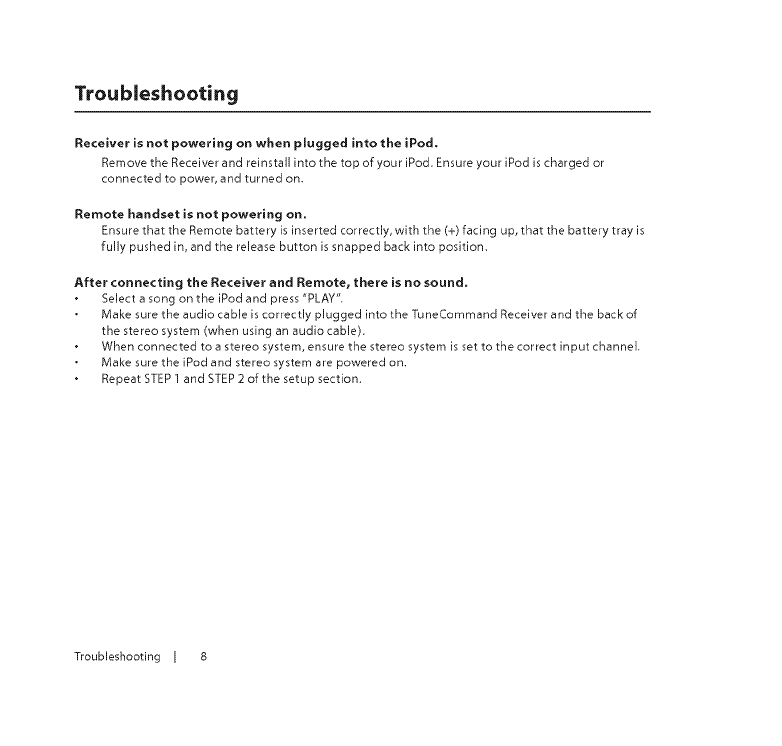 Troubleshooting

Receiver is not powering on when plugged into the iPod.
Remove the Receiver and reinstall into the top of your iPod. Ensure your iPod is charged or connected to power, and turned on.

Remote handset is not powering on.
Ensure that the Remote battery is inserted correctly, with the (+) facing up, that the battery tray is fully pushed in, and the release button is snapped back into position.

After connecting the Receiver and Remote, there is no sound.
• Select a song on the iPod and press "PLAY".
• Make sure the audio cable is correctly plugged into the TuneCommand Receiver and the back of the stereo system (when using an audio cable).
• When connected to a stereo system, ensure the stereo system is set to the correct input channel.
• Make sure the iPod and stereo system are powered on.
• Repeat STEP 1 and STEP 2 of the setup section.

Troubleshooting | 8